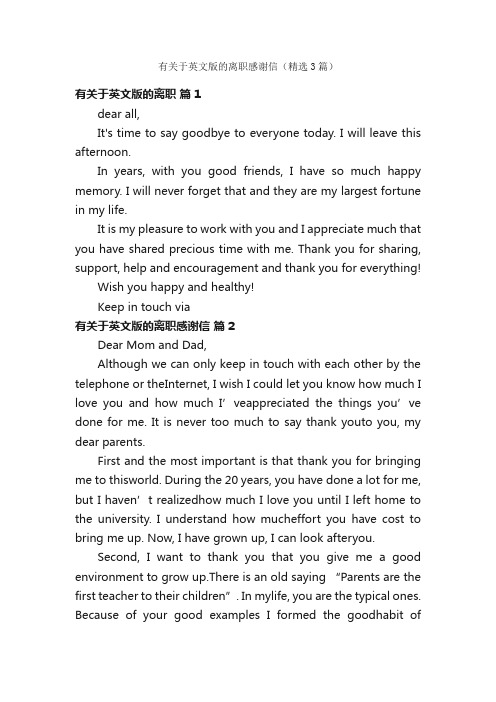 有关于英文版的离职感谢信（精选3篇）

有关于英文版的离职 篇1

dear all,

It's time to say goodbye to everyone today. I will leave this afternoon.

In years, with you good friends, I have so much happy memory. I will never forget that and they are my largest fortune in my life.

It is my pleasure to work with you and I appreciate much that you have shared precious time with me. Thank you for sharing, support, help and encouragement and thank you for everything!

Wish you happy and healthy!

Keep in touch via

有关于英文版的离职感谢信 篇2

Dear Mom and Dad,

Although we can only keep in touch with each other by the telephone or theInternet, I wish I could let you know how much I love you and how much I’ veappreciated the things you’ ve done for me. It is never too much to say thank youto you, my dear parents.

First and the most important is that thank you for bringing me to thisworld. During the 20 years, you have done a lot for me, but I haven’ t realizedhow much I love you until I left home to the university. I understand how mucheffort you have cost to bring me up. Now, I have grown up, I can look afteryou.

Second, I want to thank you that you give me a good environment to grow up.There is an old saying “Parents are the first teacher to their children”. In mylife, you are the typical ones. Because of your good examples I formed the goodhabit of